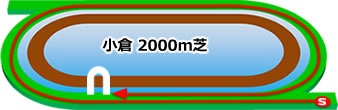 小倉 2000m芝

S